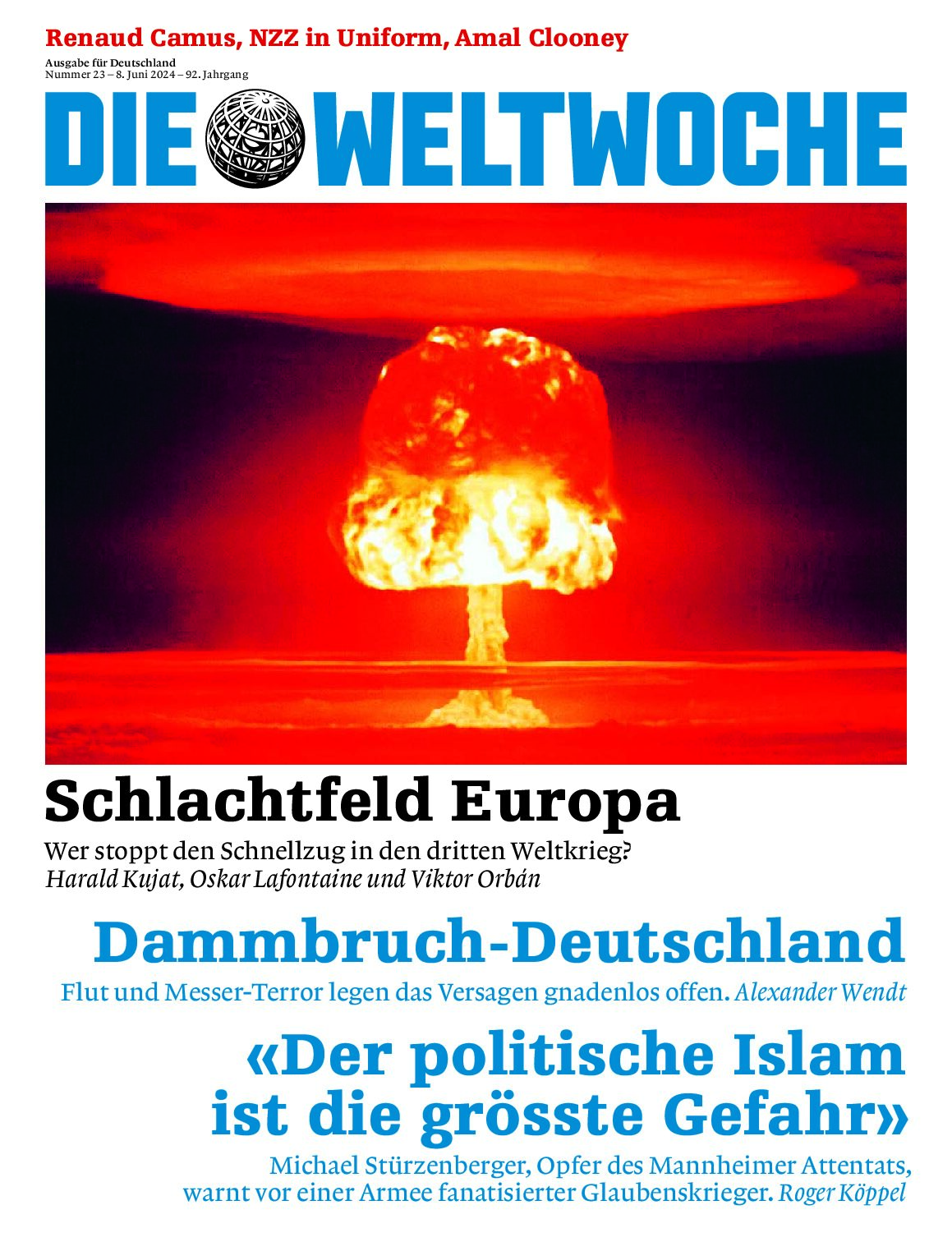 Renaud Camus, NZZ in Uniform, Amal Clooney

Ausgabe für Deutschland
Nummer 23 – 8. Juni 2024 – 92. Jahrgang

DIE WELTWOCHE

Schlachtfeld Europa

Wer stoppt den Schnellzug in den dritten Weltkrieg?
Harald Kujat, Oskar Lafontaine und Viktor Orbán

Dammbruch-Deutschland

Flut und Messer-Terror legen das Versagen gnadenlos offen. Alexander Wendt

«Der politische Islam ist die grösste Gefahr»

Michael Stürzenberger, Opfer des Mannheimer Attentats, warnt vor einer Armee fanatisierter Glaubenskrieger. Roger Köppel